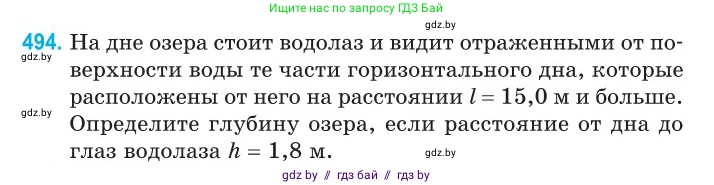 Ищите нас по запросу ГДЗ Бай

gdz.by

494. На дне озера стоит водолаз и видит отраженными от поверхности воды те части горизонтального дна, которые расположены от него на расстоянии $l = 15,0$ м и больше. Определите глубину озера, если расстояние от дна до глаз водолаза $h = 1,8$ м.

gdz.by

gdz.by

gdz.by

gdz by // гдз бай // гдз by